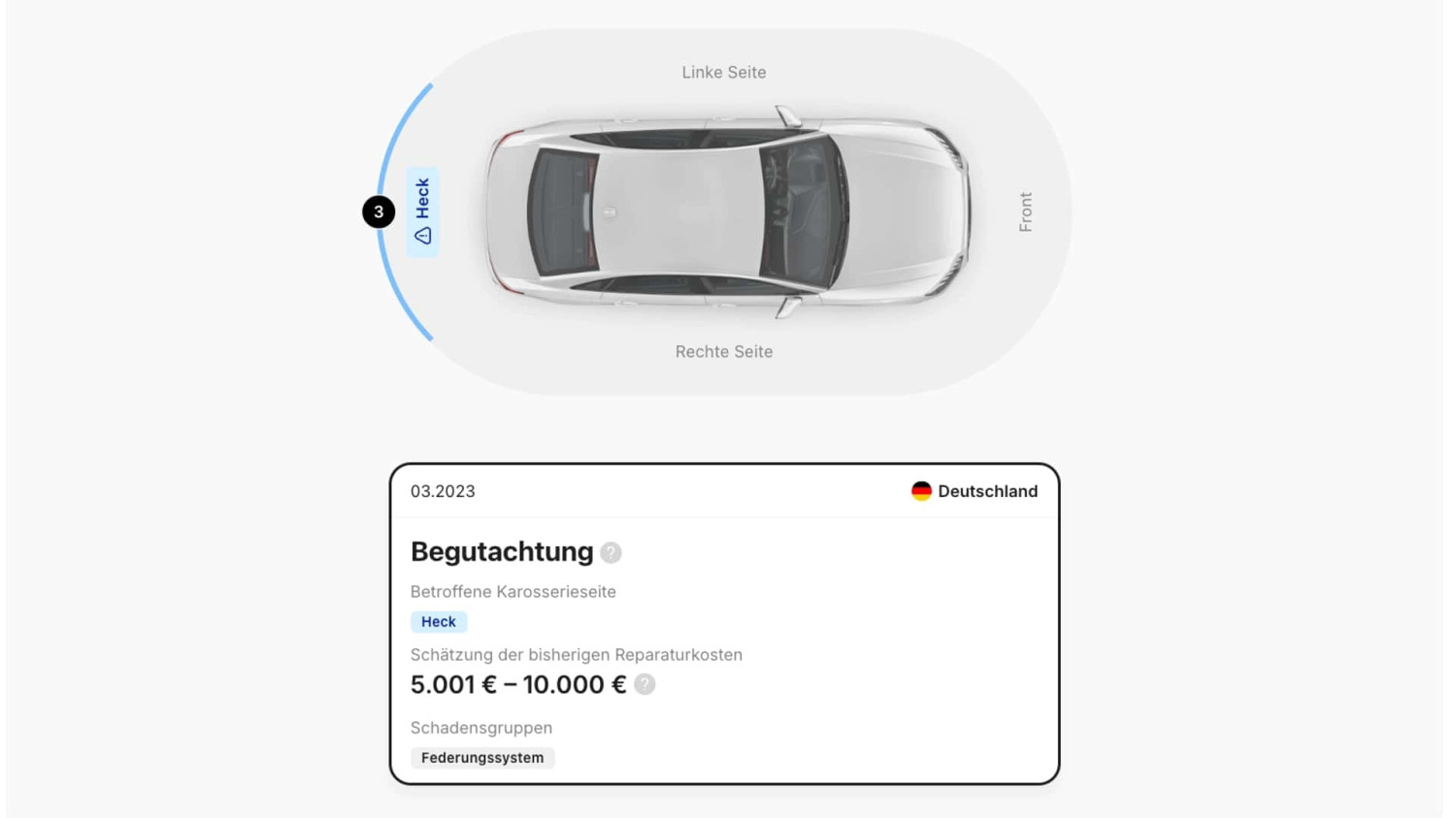 Linke Seite

3

Heck

Front

Rechte Seite

03.2023

Deutschland

Begutachtung ?

Betroffene Karosserieseite

Heck

Schätzung der bisherigen Reparaturkosten

5.001 € – 10.000 € ?

Schadensgruppen

Federungssystem